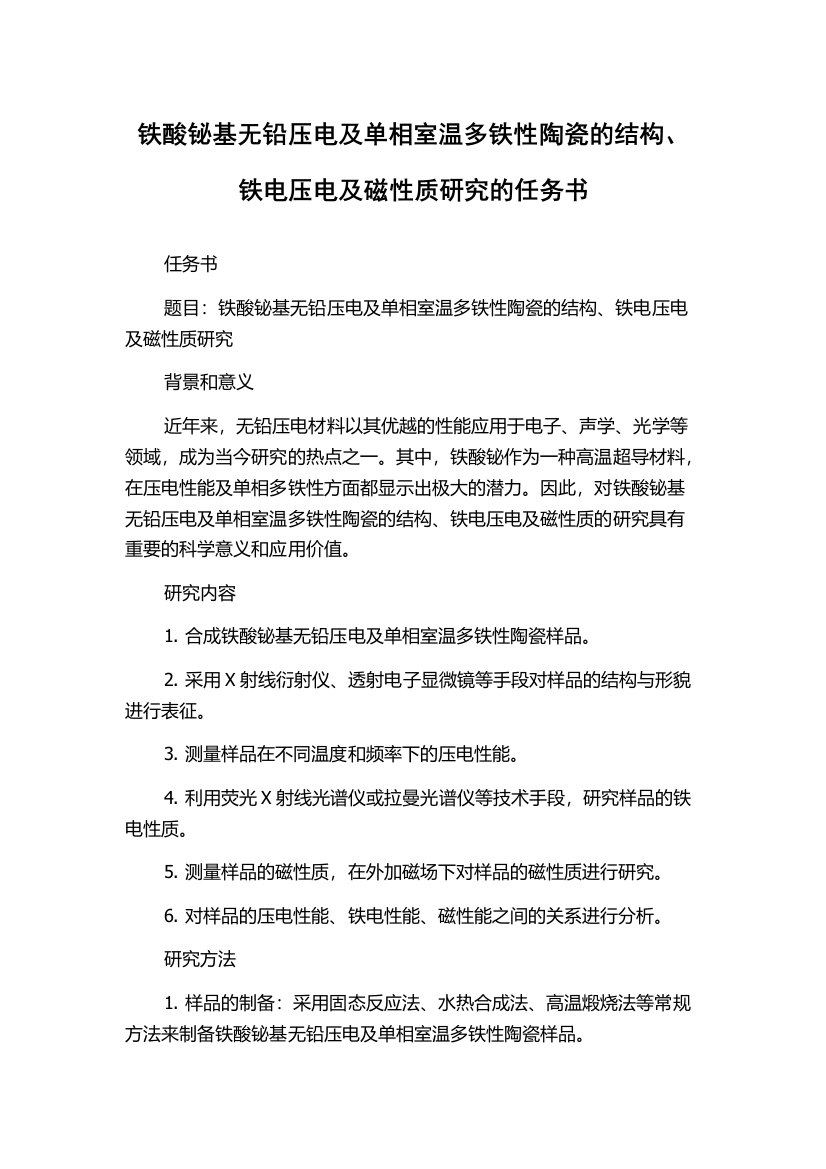 铁酸铋基无铅压电及单相室温多铁性陶瓷的结构、铁电压电及磁性质研究的任务书

任务书

题目：铁酸铋基无铅压电及单相室温多铁性陶瓷的结构、铁电压电及磁性质研究

背景和意义

近年来，无铅压电材料以其优越的性能应用于电子、声学、光学等领域，成为当今研究的热点之一。其中，铁酸铋作为一种高温超导材料，在压电性能及单相多铁性方面都显示出极大的潜力。因此，对铁酸铋基无铅压电及单相室温多铁性陶瓷的结构、铁电压电及磁性质的研究具有重要的科学意义和应用价值。

研究内容

1. 合成铁酸铋基无铅压电及单相室温多铁性陶瓷样品。

2. 采用 X 射线衍射仪、透射电子显微镜等手段对样品的结构与形貌进行表征。

3. 测量样品在不同温度和频率下的压电性能。

4. 利用荧光 X 射线光谱仪或拉曼光谱仪等技术手段，研究样品的铁电性质。

5. 测量样品的磁性质，在外加磁场下对样品的磁性质进行研究。

6. 对样品的压电性能、铁电性能、磁性能之间的关系进行分析。

研究方法

1. 样品的制备：采用固态反应法、水热合成法、高温煅烧法等常规方法来制备铁酸铋基无铅压电及单相室温多铁性陶瓷样品。